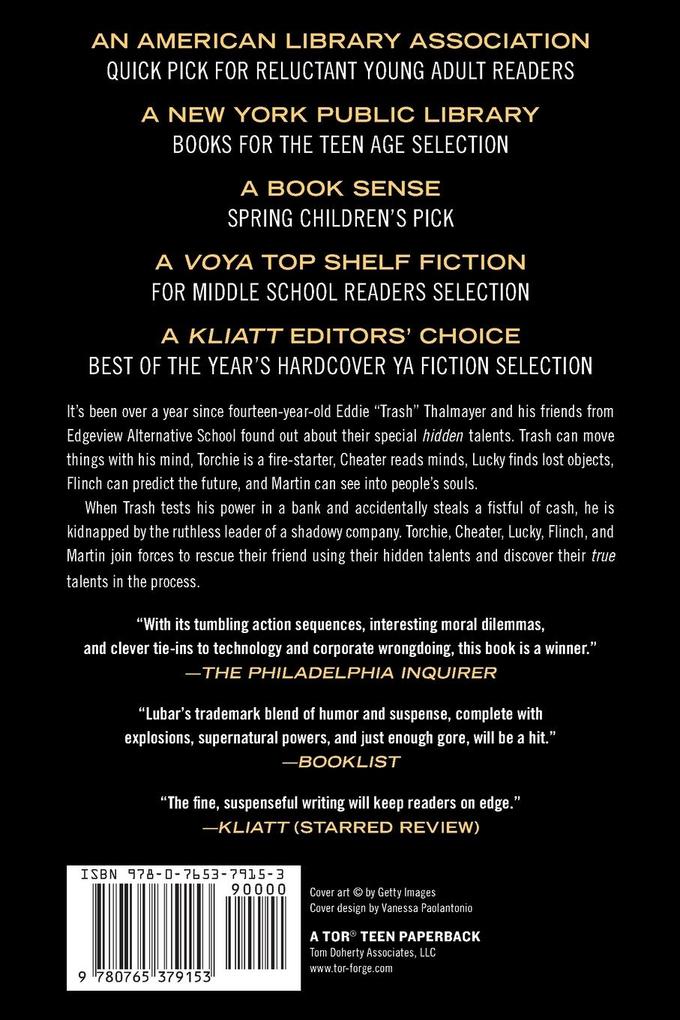 AN AMERICAN LIBRARY ASSOCIATION
QUICK PICK FOR RELUCTANT YOUNG ADULT READERS

A NEW YORK PUBLIC LIBRARY
BOOKS FOR THE TEEN AGE SELECTION

A BOOK SENSE
SPRING CHILDREN'S PICK

A VOYA TOP SHELF FICTION
FOR MIDDLE SCHOOL READERS SELECTION

A KLIATT EDITORS' CHOICE
BEST OF THE YEAR'S HARDCOVER YA FICTION SELECTION

It's been over a year since fourteen-year-old Eddie "Trash" Thalmayer and his friends from Edgeview Alternative School found out about their special hidden talents. Trash can move things with his mind, Torchie is a fire-starter, Cheater reads minds, Lucky finds lost objects, Flinch can predict the future, and Martin can see into people's souls.

When Trash tests his power in a bank and accidentally steals a fistful of cash, he is kidnapped by the ruthless leader of a shadowy company. Torchie, Cheater, Lucky, Flinch, and Martin join forces to rescue their friend using their hidden talents and discover their true talents in the process.

"With its tumbling action sequences, interesting moral dilemmas, and clever tie-ins to technology and corporate wrongdoing, this book is a winner."
—THE PHILADELPHIA INQUIRER

"Lubar's trademark blend of humor and suspense, complete with explosions, supernatural powers, and just enough gore, will be a hit."
—BOOKLIST

"The fine, suspenseful writing will keep readers on edge."
—KLIATT (STARRED REVIEW)

ISBN 978-0-7653-7915-3
90000
9 780765 379153

Cover art © by Getty Images
Cover design by Vanessa Paolantonio

A TOR® TEEN PAPERBACK
Tom Doherty Associates, LLC
www.tor-forge.com